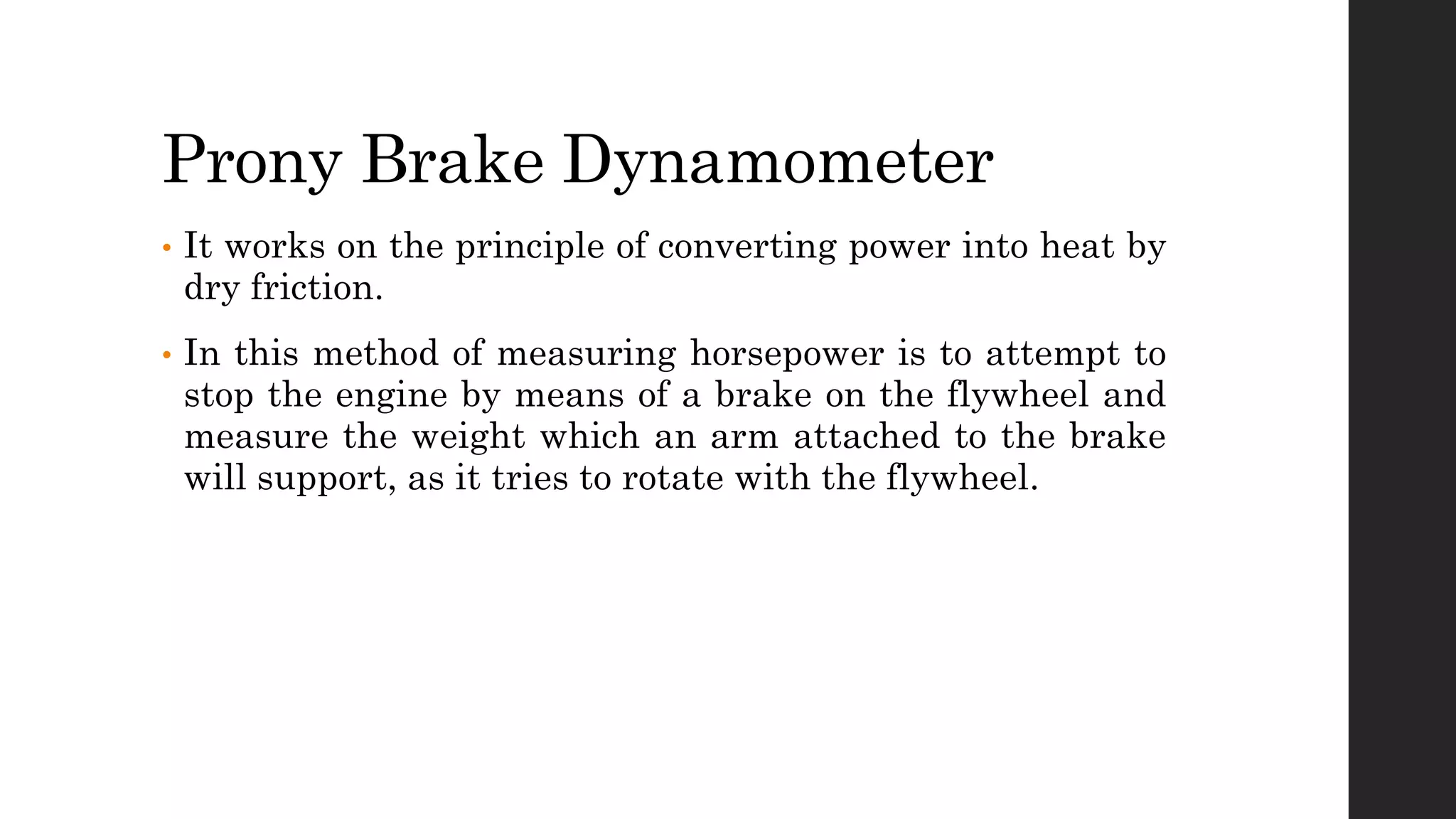 Prony Brake Dynamometer

• It works on the principle of converting power into heat by dry friction.

• In this method of measuring horsepower is to attempt to stop the engine by means of a brake on the flywheel and measure the weight which an arm attached to the brake will support, as it tries to rotate with the flywheel.